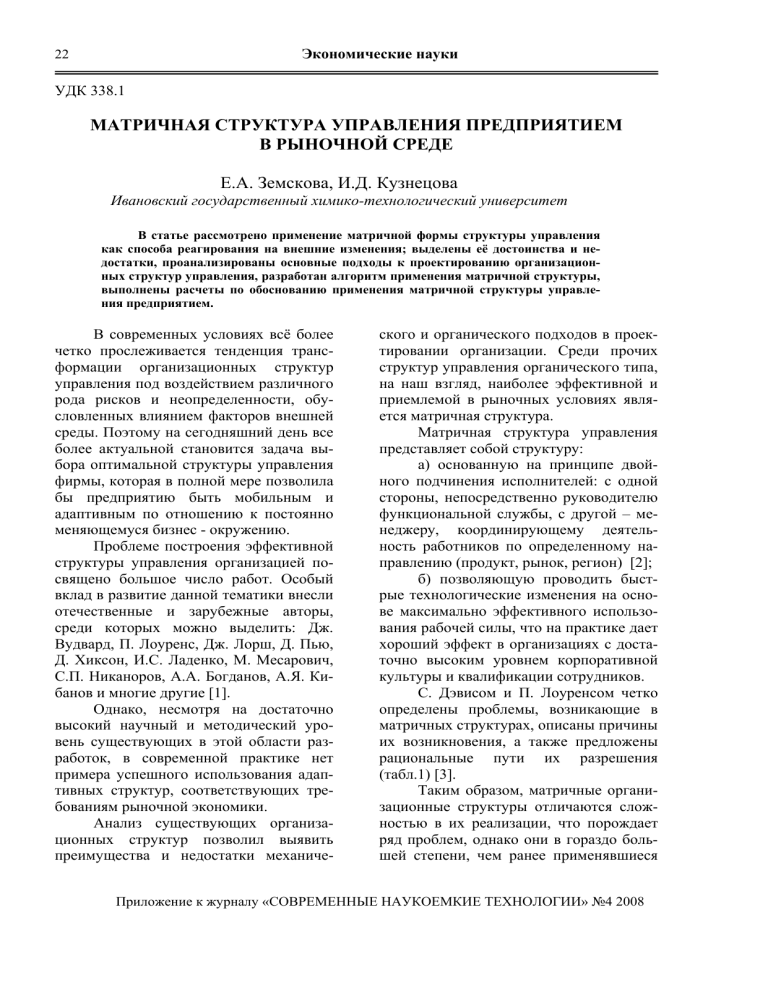 22 Экономические науки

УДК 338.1

МАТРИЧНАЯ СТРУКТУРА УПРАВЛЕНИЯ ПРЕДПРИЯТИЕМ В РЫНОЧНОЙ СРЕДЕ

Е.А. Земскова, И.Д. Кузнецова
Ивановский государственный химико-технологический университет

В статье рассмотрено применение матричной формы структуры управления как способа реагирования на внешние изменения; выделены её достоинства и недостатки, проанализированы основные подходы к проектированию организационных структур управления, разработан алгоритм применения матричной структуры, выполнены расчеты по обоснованию применения матричной структуры управления предприятием.

В современных условиях всё более четко прослеживается тенденция трансформации организационных структур управления под воздействием различного рода рисков и неопределенности, обусловленных влиянием факторов внешней среды. Поэтому на сегодняшний день все более актуальной становится задача выбора оптимальной структуры управления фирмы, которая в полной мере позволила бы предприятию быть мобильным и адаптивным по отношению к постоянно меняющемуся бизнес - окружению.

Проблеме построения эффективной структуры управления организацией посвящено большое число работ. Особый вклад в развитие данной тематики внесли отечественные и зарубежные авторы, среди которых можно выделить: Дж. Вудвард, П. Лоуренс, Дж. Лорш, Д. Пью, Д. Хиксон, И.С. Ладенко, М. Месарович, С.П. Никаноров, А.А. Богданов, А.Я. Кибанов и многие другие [1].

Однако, несмотря на достаточно высокий научный и методический уровень существующих в этой области разработок, в современной практике нет примера успешного использования адаптивных структур, соответствующих требованиям рыночной экономики.

Анализ существующих организационных структур позволил выявить преимущества и недостатки механического и органического подходов в проектировании организации. Среди прочих структур управления органического типа, на наш взгляд, наиболее эффективной и приемлемой в рыночных условиях является матричная структура.

Матричная структура управления представляет собой структуру:

а) основанную на принципе двойного подчинения исполнителей: с одной стороны, непосредственно руководителю функциональной службы, с другой – менеджеру, координирующему деятельность работников по определенному направлению (продукт, рынок, регион) [2];

б) позволяющую проводить быстрые технологические изменения на основе максимально эффективного использования рабочей силы, что на практике дает хороший эффект в организациях с достаточно высоким уровнем корпоративной культуры и квалификации сотрудников.

С. Дэвисом и П. Лоуренсом четко определены проблемы, возникающие в матричных структурах, описаны причины их возникновения, а также предложены рациональные пути их разрешения (табл.1) [3].

Таким образом, матричные организационные структуры отличаются сложностью в их реализации, что порождает ряд проблем, однако они в гораздо большей степени, чем ранее применявшиеся

Приложение к журналу «СОВРЕМЕННЫЕ НАУКОЕМКИЕ ТЕХНОЛОГИИ» №4 2008